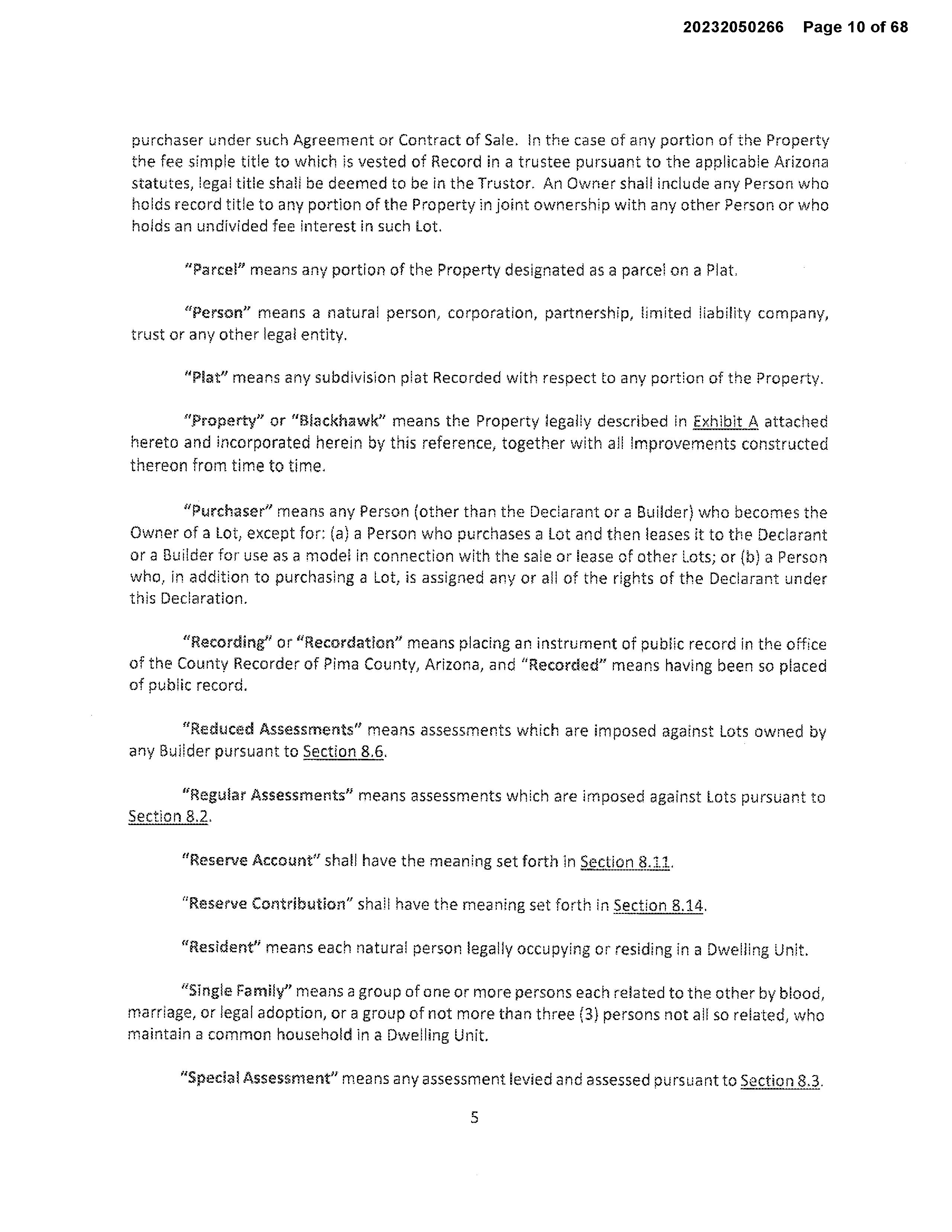 20232050266 Page 10 of 68

purchaser under such Agreement or Contract of Sale. In the case of any portion of the Property the fee simple title to which is vested of Record in a trustee pursuant to the applicable Arizona statutes, legal title shall be deemed to be in the Trustor. An Owner shall include any Person who holds record title to any portion of the Property in joint ownership with any other Person or who holds an undivided fee interest in such Lot.

"Parcel" means any portion of the Property designated as a parcel on a Plat.

"Person" means a natural person, corporation, partnership, limited liability company, trust or any other legal entity.

"Plat" means any subdivision plat Recorded with respect to any portion of the Property.

"Property" or "Blackhawk" means the Property legally described in Exhibit A attached hereto and incorporated herein by this reference, together with all Improvements constructed thereon from time to time.

"Purchaser" means any Person (other than the Declarant or a Builder) who becomes the Owner of a Lot, except for: (a) a Person who purchases a Lot and then leases it to the Declarant or a Builder for use as a model in connection with the sale or lease of other Lots; or (b) a Person who, in addition to purchasing a Lot, is assigned any or all of the rights of the Declarant under this Declaration.

"Recording" or "Recordation" means placing an instrument of public record in the office of the County Recorder of Pima County, Arizona, and "Recorded" means having been so placed of public record.

"Reduced Assessments" means assessments which are imposed against Lots owned by any Builder pursuant to Section 8.6.

"Regular Assessments" means assessments which are imposed against Lots pursuant to Section 8.2.

"Reserve Account" shall have the meaning set forth in Section 8.11.

"Reserve Contribution" shall have the meaning set forth in Section 8.14.

"Resident" means each natural person legally occupying or residing in a Dwelling Unit.

"Single Family" means a group of one or more persons each related to the other by blood, marriage, or legal adoption, or a group of not more than three (3) persons not all so related, who maintain a common household in a Dwelling Unit.

"Special Assessment" means any assessment levied and assessed pursuant to Section 8.3.

5